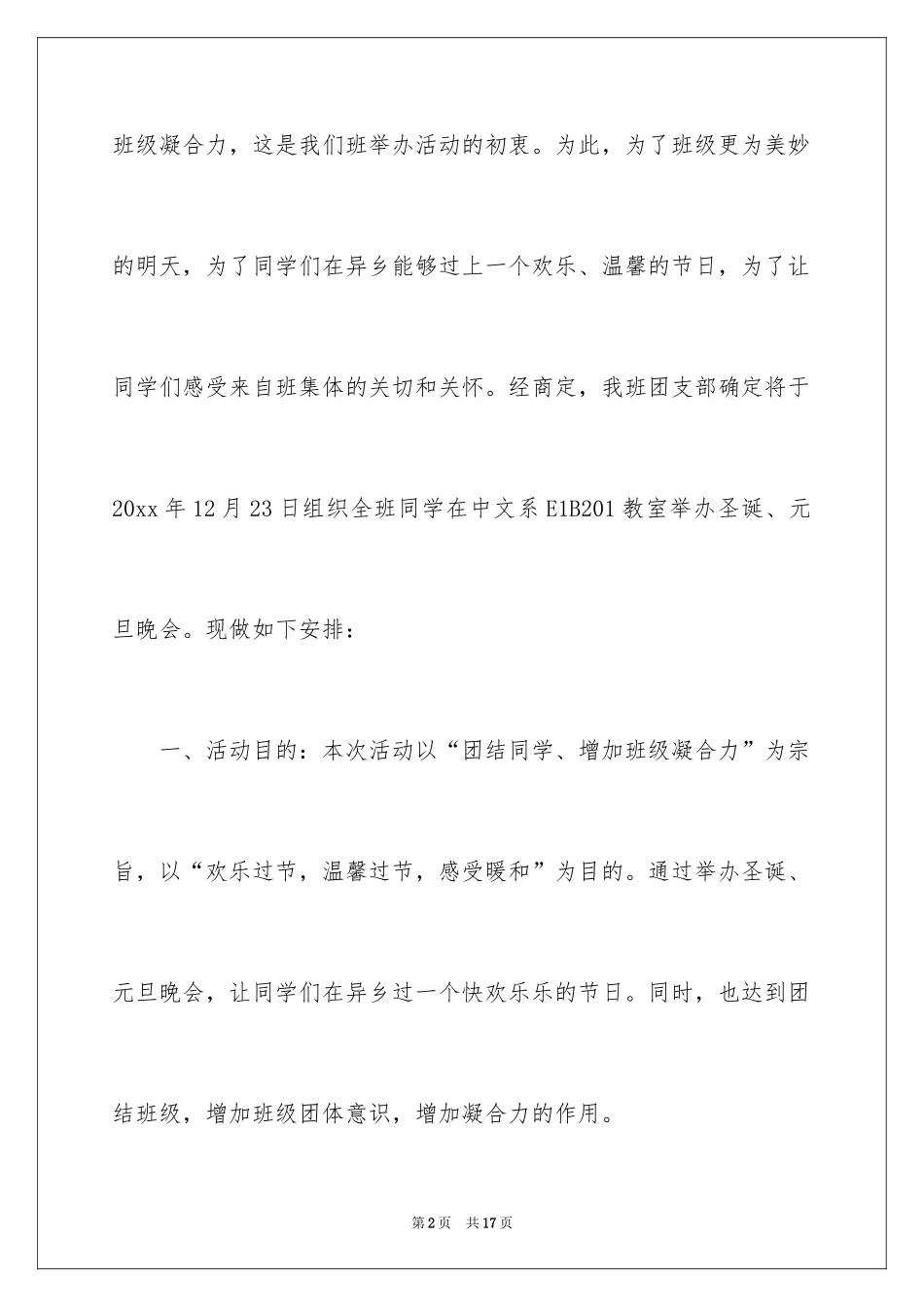 班级凝合力，这是我们班举办活动的初衷。为此，为了班级更为美妙的明天，为了同学们在异乡能够过上一个欢乐、温馨的节日，为了让同学们感受来自班集体的关切和关怀。经商定，我班团支部确定将于20xx年12月23日组织全班同学在中文系E1B201教室举办圣诞、元旦晚会。现做如下安排：

一、活动目的：本次活动以“团结同学、增加班级凝合力”为宗旨，以“欢乐过节，温馨过节，感受暖和”为目的。通过举办圣诞、元旦晚会，让同学们在异乡过一个快欢乐乐的节日。同时，也达到团结班级，增加班级团体意识，增加凝合力的作用。

第2页 共17页